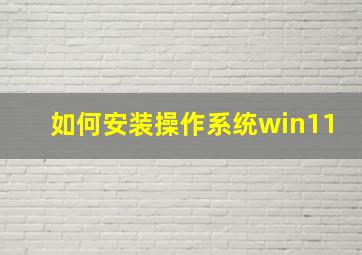 如何安装操作系统win11